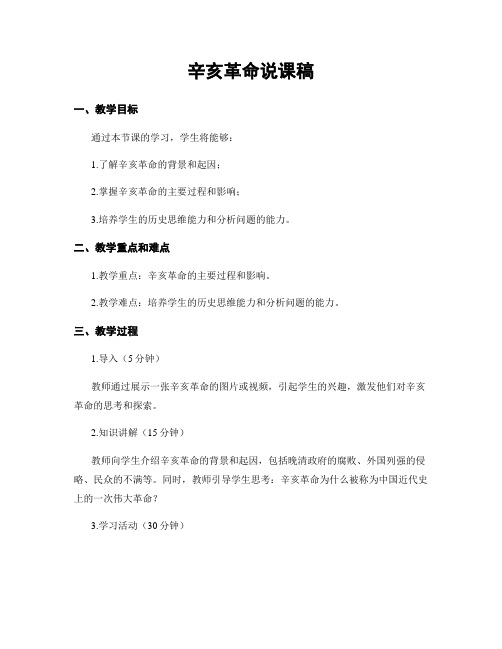 辛亥革命说课稿

一、教学目标

通过本节课的学习，学生将能够：

1.了解辛亥革命的背景和起因；

2.掌握辛亥革命的主要过程和影响；

3.培养学生的历史思维能力和分析问题的能力。

二、教学重点和难点

1.教学重点：辛亥革命的主要过程和影响。

2.教学难点：培养学生的历史思维能力和分析问题的能力。

三、教学过程

1.导入（5分钟）

教师通过展示一张辛亥革命的图片或视频，引起学生的兴趣，激发他们对辛亥革命的思考和探索。

2.知识讲解（15分钟）

教师向学生介绍辛亥革命的背景和起因，包括晚清政府的腐败、外国列强的侵略、民众的不满等。同时，教师引导学生思考：辛亥革命为什么被称为中国近代史上的一次伟大革命？

3.学习活动（30分钟）